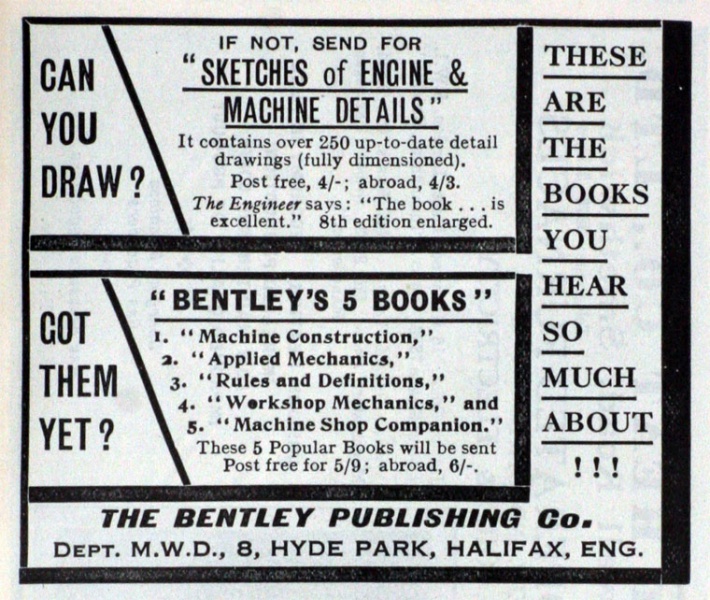 CAN
YOU
DRAW?

IF NOT, SEND FOR
"SKETCHES of ENGINE & MACHINE DETAILS"

It contains over 250 up-to-date detail drawings (fully dimensioned).
Post free, 4/-; abroad, 4/3.
The Engineer says: "The book . . . is excellent." 8th edition enlarged.

GOT
THEM
YET?

"BENTLEY'S 5 BOOKS"

1. "Machine Construction,"
2. "Applied Mechanics,"
3. "Rules and Definitions,"
4. "Workshop Mechanics," and
5. "Machine Shop Companion."

These 5 Popular Books will be sent Post free for 5/9; abroad, 6/-.

THESE
ARE
THE
BOOKS
YOU
HEAR
SO
MUCH
ABOUT
!!!

THE BENTLEY PUBLISHING Co.
DEPT. M.W.D., 8, HYDE PARK, HALIFAX, ENG.